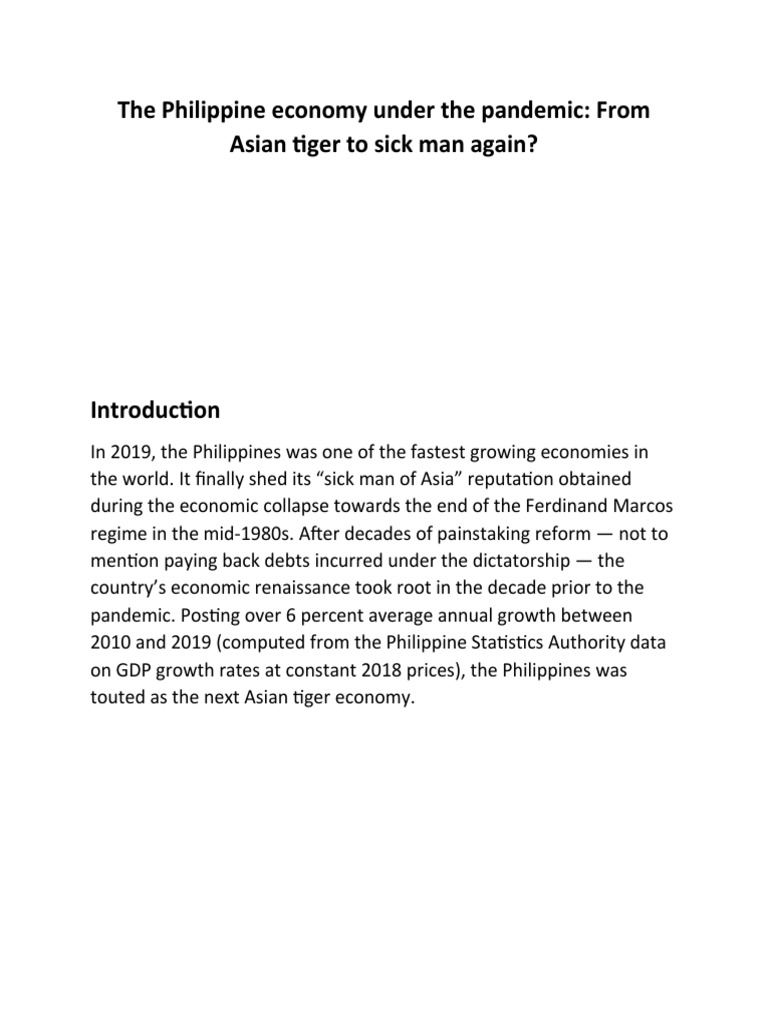 The Philippine economy under the pandemic: From Asian tiger to sick man again?

Introduction

In 2019, the Philippines was one of the fastest growing economies in the world. It finally shed its “sick man of Asia” reputation obtained during the economic collapse towards the end of the Ferdinand Marcos regime in the mid-1980s. After decades of painstaking reform — not to mention paying back debts incurred under the dictatorship — the country’s economic renaissance took root in the decade prior to the pandemic. Posting over 6 percent average annual growth between 2010 and 2019 (computed from the Philippine Statistics Authority data on GDP growth rates at constant 2018 prices), the Philippines was touted as the next Asian tiger economy.